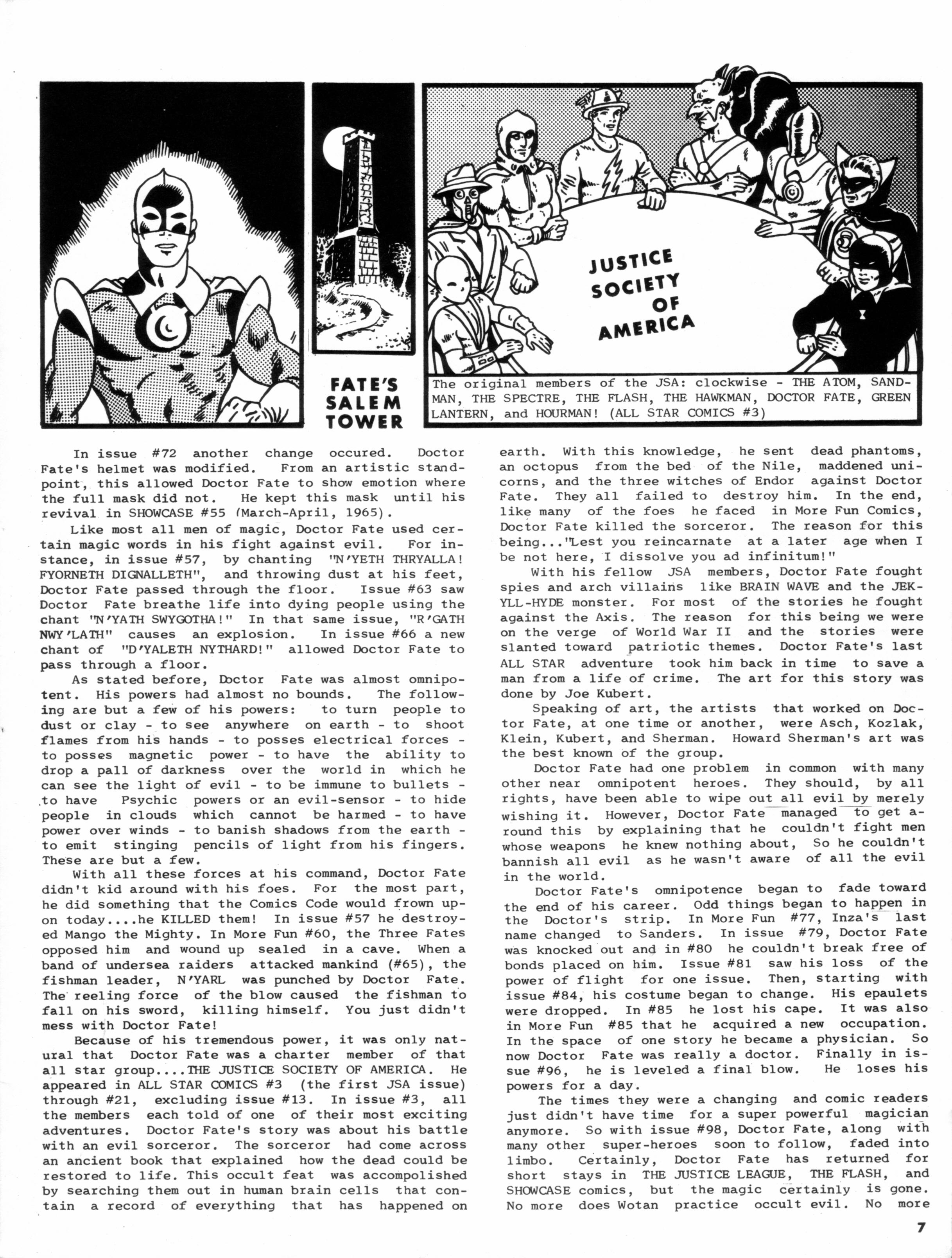 FATE'S SALEM TOWER

JUSTICE SOCIETY OF AMERICA

The original members of the JSA: clockwise - THE ATOM, SANDMAN, THE SPECTRE, THE FLASH, THE HAWKMAN, DOCTOR FATE, GREEN LANTERN, and HOURMAN! (ALL STAR COMICS #3)

In issue #72 another change occured. Doctor Fate's helmet was modified. From an artistic standpoint, this allowed Doctor Fate to show emotion where the full mask did not. He kept this mask until his revival in SHOWCASE #55 (March-April, 1965).

Like most all men of magic, Doctor Fate used certain magic words in his fight against evil. For instance, in issue #57, by chanting "N'YETH THRYALLA! FYORNETH DIGNALLETH", and throwing dust at his feet, Doctor Fate passed through the floor. Issue #63 saw Doctor Fate breathe life into dying people using the chant "N'YATH SWYGOTHA!" In that same issue, "R'GATH NWY'LATH" causes an explosion. In issue #66 a new chant of "D'YALETH NYTHARD!" allowed Doctor Fate to pass through a floor.

As stated before, Doctor Fate was almost omnipotent. His powers had almost no bounds. The following are but a few of his powers: to turn people to dust or clay - to see anywhere on earth - to shoot flames from his hands - to posses electrical forces - to posses magnetic power - to have the ability to drop a pall of darkness over the world in which he can see the light of evil - to be immune to bullets - to have Psychic powers or an evil-sensor - to hide people in clouds which cannot be harmed - to have power over winds - to banish shadows from the earth - to emit stinging pencils of light from his fingers. These are but a few.

With all these forces at his command, Doctor Fate didn't kid around with his foes. For the most part, he did something that the Comics Code would frown upon today....he KILLED them! In issue #57 he destroyed Mango the Mighty. In More Fun #60, the Three Fates opposed him and wound up sealed in a cave. When a band of undersea raiders attacked mankind (#65), the fishman leader, N'YARL was punched by Doctor Fate. The reeling force of the blow caused the fishman to fall on his sword, killing himself. You just didn't mess with Doctor Fate!

Because of his tremendous power, it was only natural that Doctor Fate was a charter member of that all star group....THE JUSTICE SOCIETY OF AMERICA. He appeared in ALL STAR COMICS #3 (the first JSA issue) through #21, excluding issue #13. In issue #3, all the members each told of one of their most exciting adventures. Doctor Fate's story was about his battle with an evil sorceror. The sorceror had come across an ancient book that explained how the dead could be restored to life. This occult feat was accompolished by searching them out in human brain cells that contain a record of everything that has happened on earth. With this knowledge, he sent dead phantoms, an octopus from the bed of the Nile, maddened unicorns, and the three witches of Endor against Doctor Fate. They all failed to destroy him. In the end, like many of the foes he faced in More Fun Comics, Doctor Fate killed the sorceror. The reason for this being..."Lest you reincarnate at a later age when I be not here, I dissolve you ad infinitum!"

With his fellow JSA members, Doctor Fate fought spies and arch villains like BRAIN WAVE and the JEKYLL-HYDE monster. For most of the stories he fought against the Axis. The reason for this being we were on the verge of World War II and the stories were slanted toward patriotic themes. Doctor Fate's last ALL STAR adventure took him back in time to save a man from a life of crime. The art for this story was done by Joe Kubert.

Speaking of art, the artists that worked on Doctor Fate, at one time or another, were Asch, Kozlak, Klein, Kubert, and Sherman. Howard Sherman's art was the best known of the group.

Doctor Fate had one problem in common with many other near omnipotent heroes. They should, by all rights, have been able to wipe out all evil by merely wishing it. However, Doctor Fate managed to get around this by explaining that he couldn't fight men whose weapons he knew nothing about, So he couldn't bannish all evil as he wasn't aware of all the evil in the world.

Doctor Fate's omnipotence began to fade toward the end of his career. Odd things began to happen in the Doctor's strip. In More Fun #77, Inza's last name changed to Sanders. In issue #79, Doctor Fate was knocked out and in #80 he couldn't break free of bonds placed on him. Issue #81 saw his loss of the power of flight for one issue. Then, starting with issue #84, his costume began to change. His epaulets were dropped. In #85 he lost his cape. It was also in More Fun #85 that he acquired a new occupation. In the space of one story he became a physician. So now Doctor Fate was really a doctor. Finally in issue #96, he is leveled a final blow. He loses his powers for a day.

The times they were a changing and comic readers just didn't have time for a super powerful magician anymore. So with issue #98, Doctor Fate, along with many other super-heroes soon to follow, faded into limbo. Certainly, Doctor Fate has returned for short stays in THE JUSTICE LEAGUE, THE FLASH, and SHOWCASE comics, but the magic certainly is gone. No more does Wotan practice occult evil. No more

7